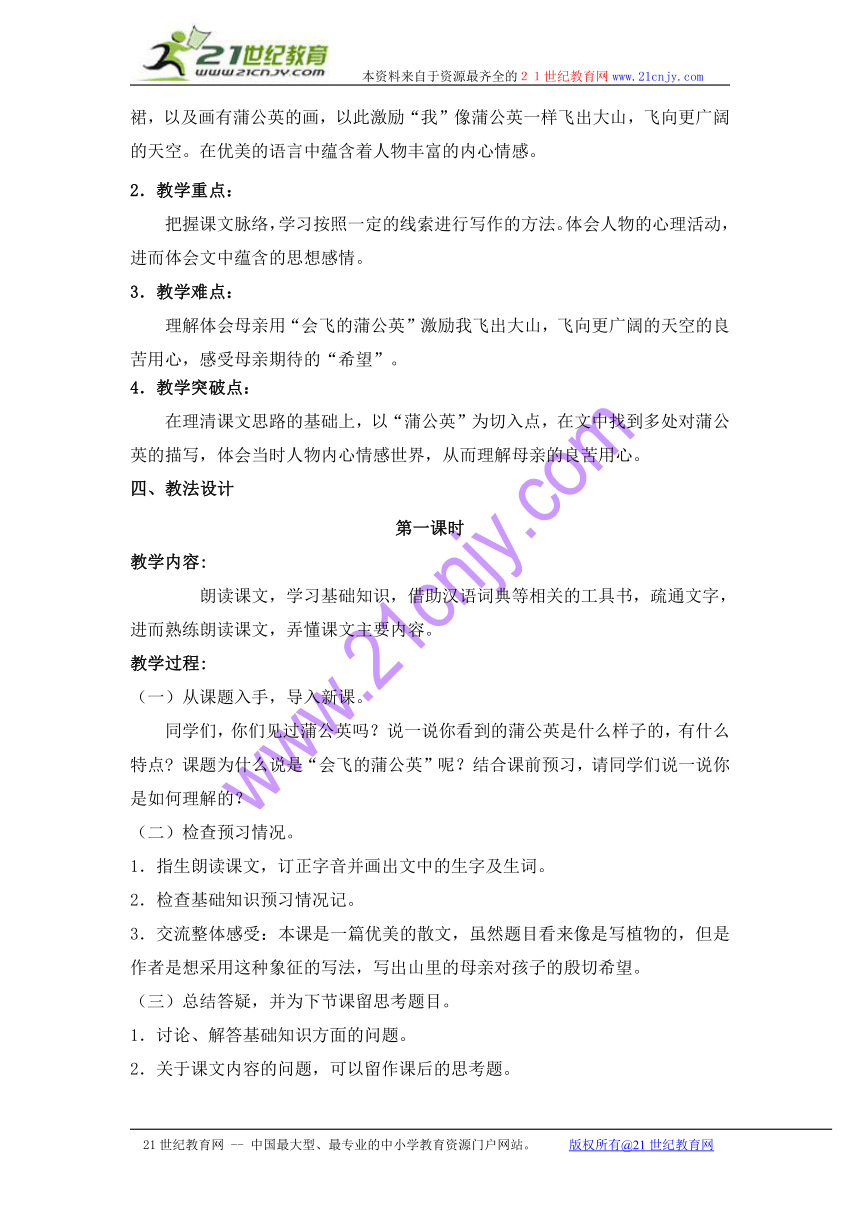 21世纪教育
www.21cnjy.com
本资料来自于资源最齐全的２１世纪教育网www.21cnjy.com

裙，以及画有蒲公英的画，以此激励“我”像蒲公英一样飞出大山，飞向更广阔的天空。在优美的语言中蕴含着人物丰富的内心情感。

2．教学重点：

把握课文脉络，学习按照一定的线索进行写作的方法。体会人物的心理活动，进而体会文中蕴含的思想感情。

3．教学难点：

理解体会母亲用“会飞的蒲公英”激励我飞出大山，飞向更广阔的天空的良苦用心，感受母亲期待的“希望”。

4．教学突破点：

在理清课文思路的基础上，以“蒲公英”为切入点，在文中找到多处对蒲公英的描写，体会当时人物内心情感世界，从而理解母亲的良苦用心。

四、教法设计

第一课时

教学内容:

朗读课文，学习基础知识，借助汉语词典等相关的工具书，疏通文字，进而熟练朗读课文，弄懂课文主要内容。

教学过程:

（一）从课题入手，导入新课。

同学们，你们见过蒲公英吗？说一说你看到的蒲公英是什么样子的，有什么特点？课题为什么说是“会飞的蒲公英”呢？结合课前预习，请同学们说一说你是如何理解的?

（二）检查预习情况。

1．指生朗读课文，订正字音并画出文中的生字及生词。

2．检查基础知识预习情况记。

3．交流整体感受：本课是一篇优美的散文，虽然题目看来像是写植物的，但是作者是想采用这种象征的写法，写出山里的母亲对孩子的殷切希望。

（三）总结答疑，并为下节课留思考题目。

1．讨论、解答基础知识方面的问题。

2．关于课文内容的问题，可以留作课后的思考题。

www.21cnjy.com

21世纪教育网 -- 中国最大型、最专业的中小学教育资源门户网站。 版权所有@21世纪教育网